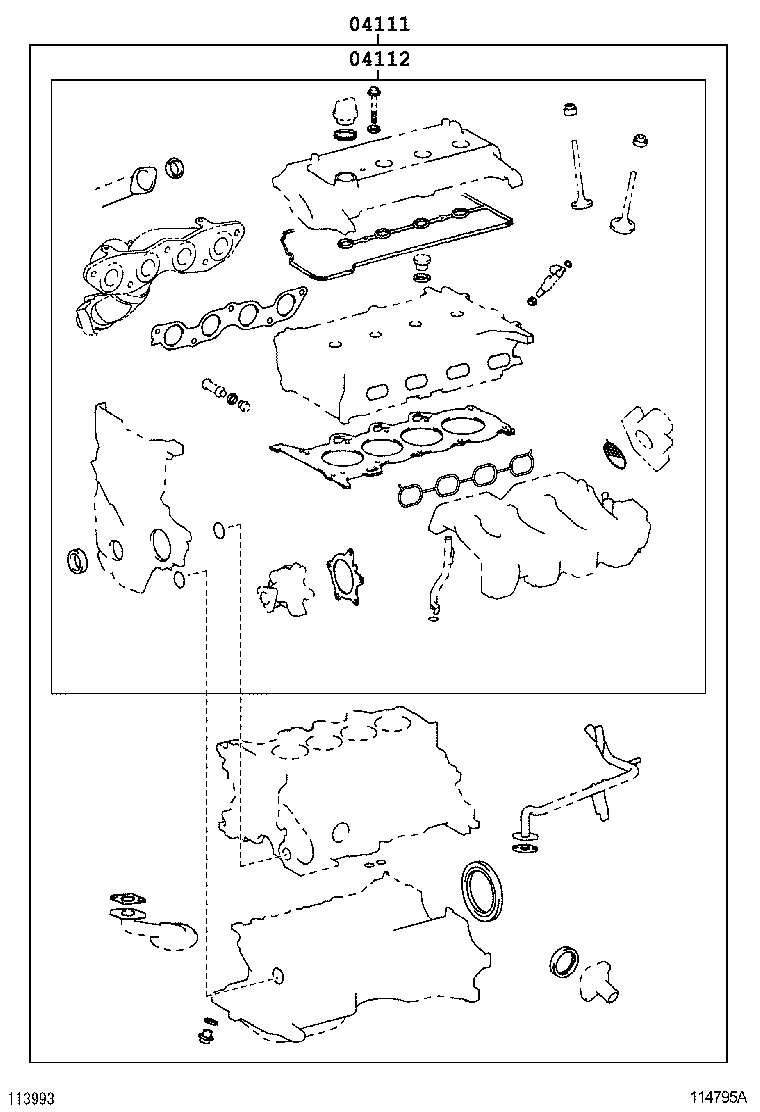 04111

04112

113993

114795A